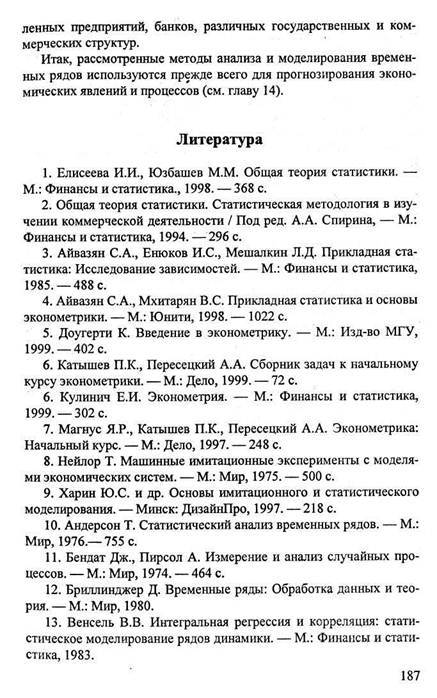 ленных предприятий, банков, различных государственных и коммерческих структур.

Итак, рассмотренные методы анализа и моделирования временных рядов используются прежде всего для прогнозирования экономических явлений и процессов (см. главу 14).

Литература

1. Елисеева И.И., Юзбашев М.М. Общая теория статистики. — М.: Финансы и статистика., 1998. — 368 с.
2. Общая теория статистики. Статистическая методология в изучении коммерческой деятельности / Под ред. А.А. Спирина, — М.: Финансы и статистика, 1994. — 296 с.
3. Айвазян С.А., Енюков И.С., Мешалкин Л.Д. Прикладная статистика: Исследование зависимостей. — М.: Финансы и статистика, 1985. — 488 с.
4. Айвазян С.А., Мхитарян В.С. Прикладная статистика и основы эконометрики. — М.: Юнити, 1998. — 1022 с.
5. Доугерти К. Введение в эконометрику. — М.: Изд-во МГУ, 1999. — 402 с.
6. Катышев П.К., Пересецкий А.А. Сборник задач к начальному курсу эконометрики. — М.: Дело, 1999. — 72 с.
6. Кулинич Е.И. Эконометрия. — М.: Финансы и статистика, 1999. — 302 с.
7. Магнус Я.Р., Катышев П.К., Пересецкий А.А. Эконометрика: Начальный курс. — М.: Дело, 1997. — 248 с.
8. Нейлор Т. Машинные имитационные эксперименты с моделями экономических систем. — М.: Мир, 1975. — 500 с.
9. Харин Ю.С. и др. Основы имитационного и статистического моделирования. — Минск: ДизайнПро, 1997. — 218 с.
10. Андерсон Т. Статистический анализ временных рядов. — М.: Мир, 1976.— 755 с.
11. Бендат Дж., Пирсол А. Измерение и анализ случайных процессов. — М.: Мир, 1974. — 464 с.
12. Бриллинджер Д. Временные ряды: Обработка данных и теория. — М.: Мир, 1980.
13. Венсель В.В. Интегральная регрессия и корреляция: статистическое моделирование рядов динамики. — М.: Финансы и статистика, 1983.

187